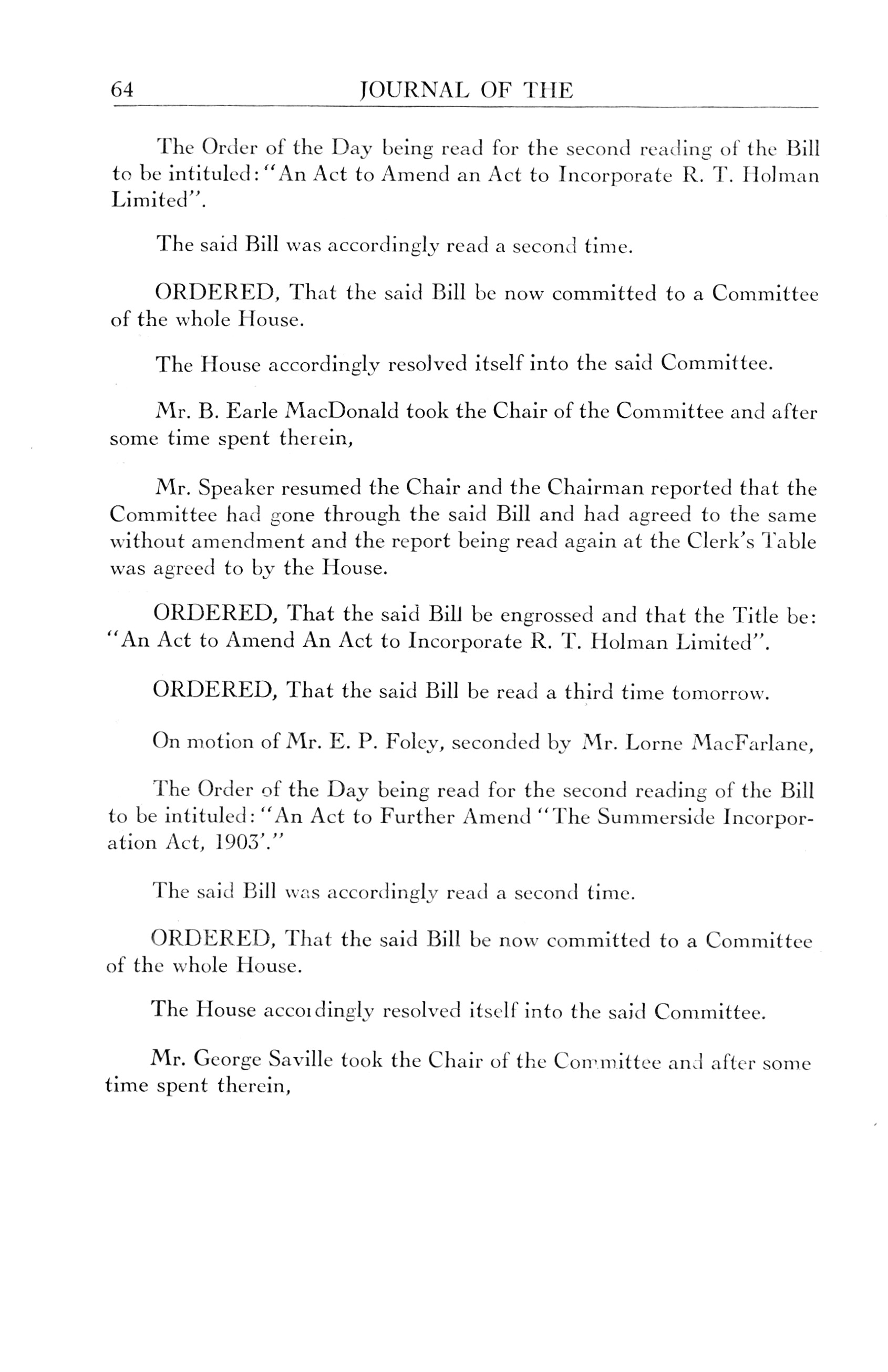 64 JOURNAL OF THE

The Order of the Day being read for the second reading of the Bill to be intituled: "An Act to Amend an Act to Incorporate R. T. Holman Limited".

The said Bill was accordingly read a second time.

ORDERED, That the said Bill be now committed to a Committee of the whole House.

The House accordingly resolved itself into the said Committee.

Mr. B. Earle MacDonald took the Chair of the Committee and after some time spent therein,

Mr. Speaker resumed the Chair and the Chairman reported that the Committee had gone through the said Bill and had agreed to the same without amendment and the report being read again at the Clerk's Table was agreed to by the House.

ORDERED, That the said Bill be engrossed and that the Title be: "An Act to Amend An Act to Incorporate R. T. Holman Limited".

ORDERED, That the said Bill be read a third time tomorrow.

On motion of Mr. E. P. Foley, seconded by Mr. Lorne MacFarlane,

The Order of the Day being read for the second reading of the Bill to be intituled: "An Act to Further Amend "The Summerside Incorporation Act, 1903'."

The said Bill was accordingly read a second time.

ORDERED, That the said Bill be now committed to a Committee of the whole House.

The House accordingly resolved itself into the said Committee.

Mr. George Saville took the Chair of the Committee and after some time spent therein,